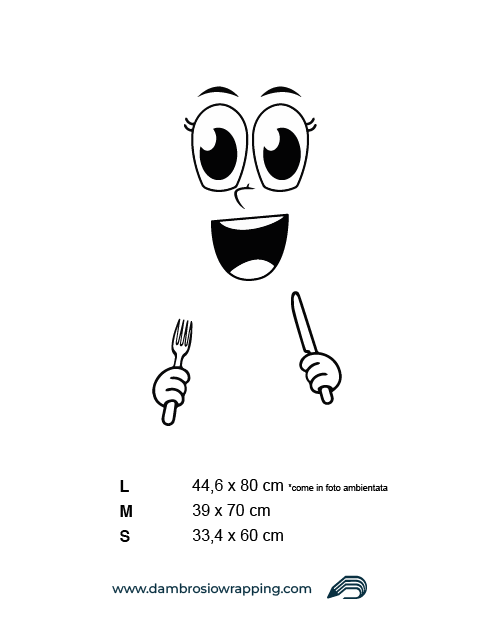 | | |
|---|---|
| L | 44,6 x 80 cm *come in foto ambientata |
| M | 39 x 70 cm |
| S | 33,4 x 60 cm |

www.dambrosiowrapping.com